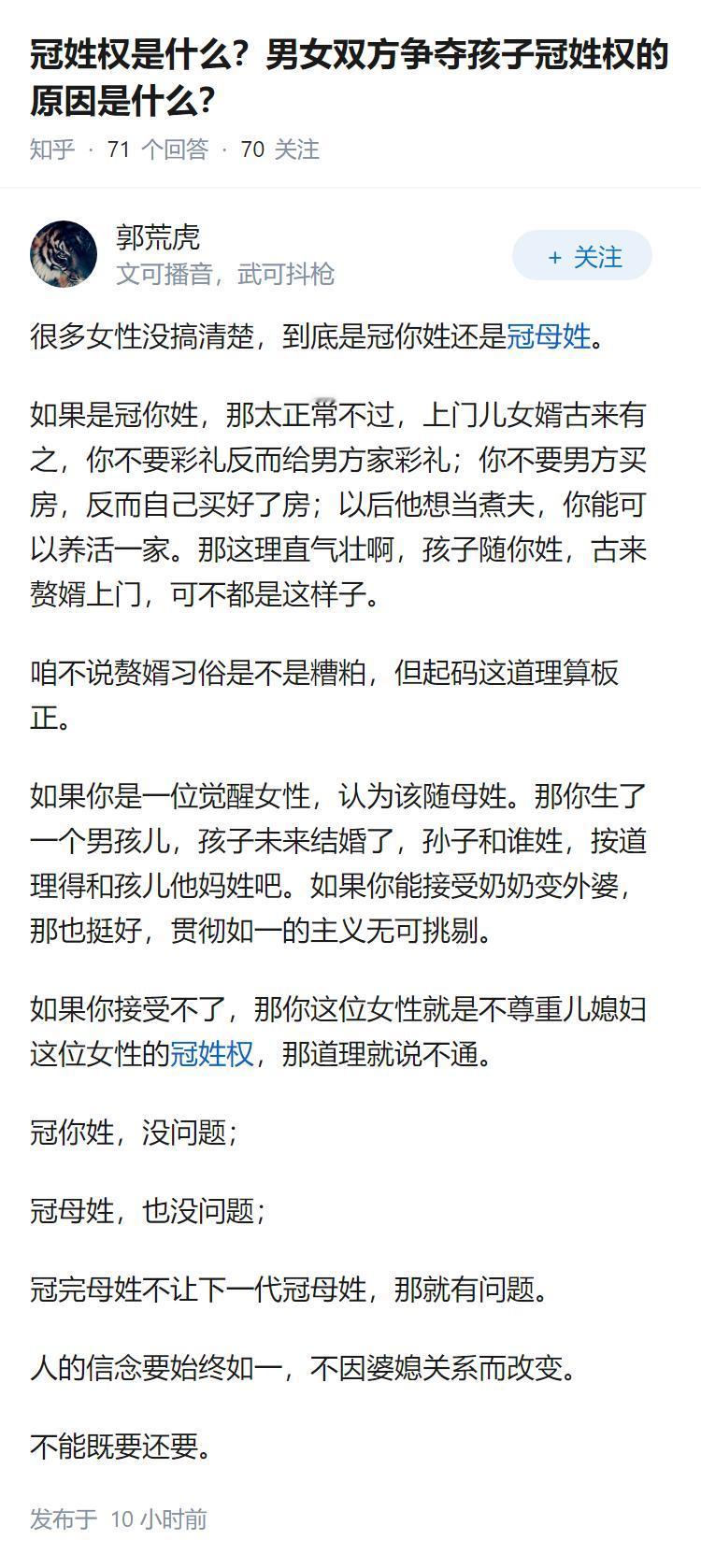 冠姓权是什么？男女双方争夺孩子冠姓权的原因是什么？

知乎 · 71 个回答 · 70 关注

郭荒虎
文可播音，武可抖枪

+ 关注

很多女性没搞清楚，到底是冠你姓还是冠母姓。

如果是冠你姓，那太正常不过，上门儿女婿古来有之，你不要彩礼反而给男方家彩礼；你不要男方买房，反而自己买好了房；以后他想当煮夫，你能可以养活一家。那这理直气壮啊，孩子随你姓，古来赘婿上门，可不都是这样子。

咱不说赘婿习俗是不是糟粕，但起码这道理算板正。

如果你是一位觉醒女性，认为该随母姓。那你生了一个男孩儿，孩子未来结婚了，孙子和谁姓，按道理得和孩儿他妈姓吧。如果你能接受奶奶变外婆，那也挺好，贯彻如一的主义无可挑剔。

如果你接受不了，那你这位女性就是不尊重儿媳妇这位女性的冠姓权，那道理就说不通。

冠你姓，没问题；

冠母姓，也没问题；

冠完母姓不让下一代冠母姓，那就有问题。

人的信念要始终如一，不因婆媳关系而改变。

不能既要还要。

发布于 10 小时前